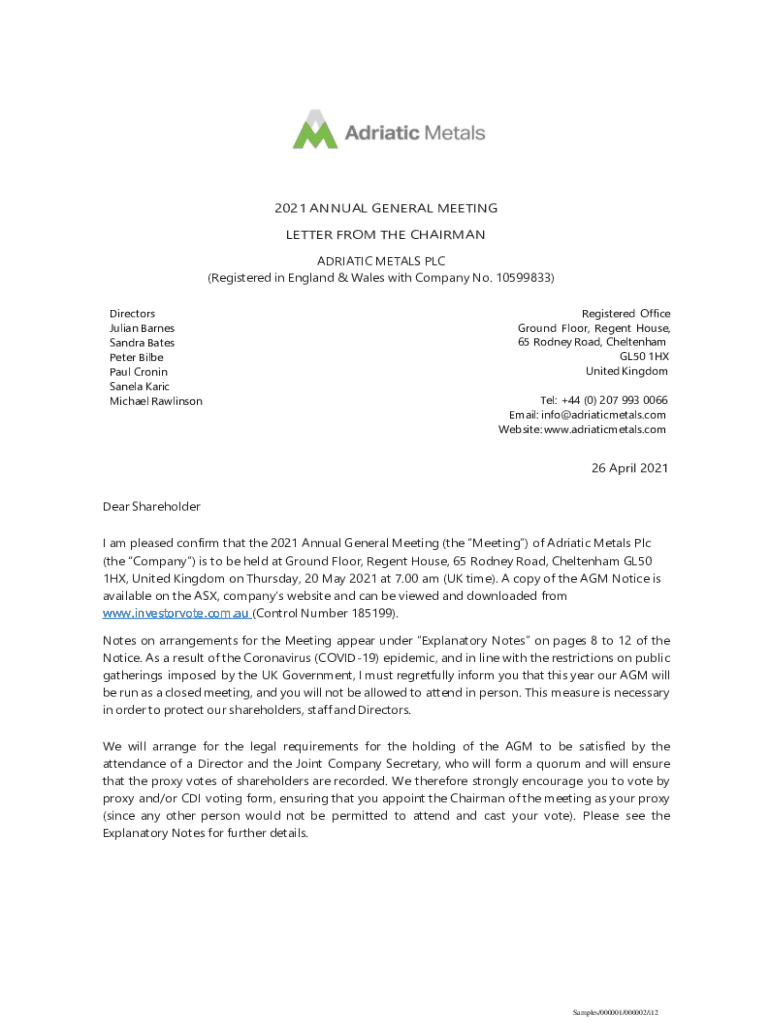 Adriatic Metals

2021 ANNUAL GENERAL MEETING

LETTER FROM THE CHAIRMAN

ADRIATIC METALS PLC
(Registered in England & Wales with Company No. 10599833)

Directors
Julian Barnes
Sandra Bates
Peter Bilbe
Paul Cronin
Sanela Karic
Michael Rawlinson

Registered Office
Ground Floor, Regent House,
65 Rodney Road, Cheltenham
GL50 1HX
United Kingdom

Tel: +44 (0) 207 993 0066
Email: info@adriaticmetals.com
Website: www.adriaticmetals.com

26 April 2021

Dear Shareholder

I am pleased confirm that the 2021 Annual General Meeting (the "Meeting") of Adriatic Metals Plc (the "Company") is to be held at Ground Floor, Regent House, 65 Rodney Road, Cheltenham GL50 1HX, United Kingdom on Thursday, 20 May 2021 at 7.00 am (UK time). A copy of the AGM Notice is available on the ASX, company's website and can be viewed and downloaded from www.investorvote.com.au (Control Number 185199).

Notes on arrangements for the Meeting appear under "Explanatory Notes" on pages 8 to 12 of the Notice. As a result of the Coronavirus (COVID-19) epidemic, and in line with the restrictions on public gatherings imposed by the UK Government, I must regretfully inform you that this year our AGM will be run as a closed meeting, and you will not be allowed to attend in person. This measure is necessary in order to protect our shareholders, staff and Directors.

We will arrange for the legal requirements for the holding of the AGM to be satisfied by the attendance of a Director and the Joint Company Secretary, who will form a quorum and will ensure that the proxy votes of shareholders are recorded. We therefore strongly encourage you to vote by proxy and/or CDI voting form, ensuring that you appoint the Chairman of the meeting as your proxy (since any other person would not be permitted to attend and cast your vote). Please see the Explanatory Notes for further details.

Samples/000001/000002/i12